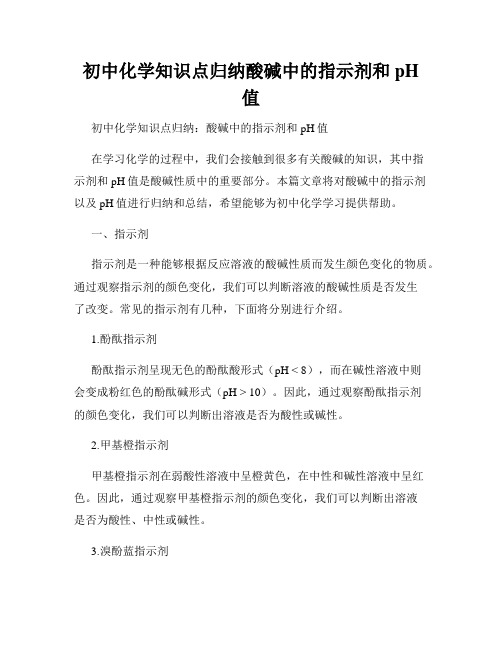 初中化学知识点归纳酸碱中的指示剂和 pH 值

初中化学知识点归纳：酸碱中的指示剂和 pH 值

在学习化学的过程中，我们会接触到很多有关酸碱的知识，其中指示剂和 pH 值是酸碱性质中的重要部分。本篇文章将对酸碱中的指示剂以及 pH 值进行归纳和总结，希望能够为初中化学学习提供帮助。

一、指示剂

指示剂是一种能够根据反应溶液的酸碱性质而发生颜色变化的物质。通过观察指示剂的颜色变化，我们可以判断溶液的酸碱性质是否发生了改变。常见的指示剂有几种，下面将分别进行介绍。

1.酚酞指示剂

酚酞指示剂呈现无色的酚酞酸形式（pH < 8），而在碱性溶液中则会变成粉红色的酚酞碱形式（pH > 10）。因此，通过观察酚酞指示剂的颜色变化，我们可以判断出溶液是否为酸性或碱性。

2.甲基橙指示剂

甲基橙指示剂在弱酸性溶液中呈橙黄色，在中性和碱性溶液中呈红色。因此，通过观察甲基橙指示剂的颜色变化，我们可以判断出溶液是否为酸性、中性或碱性。

3.溴酚蓝指示剂